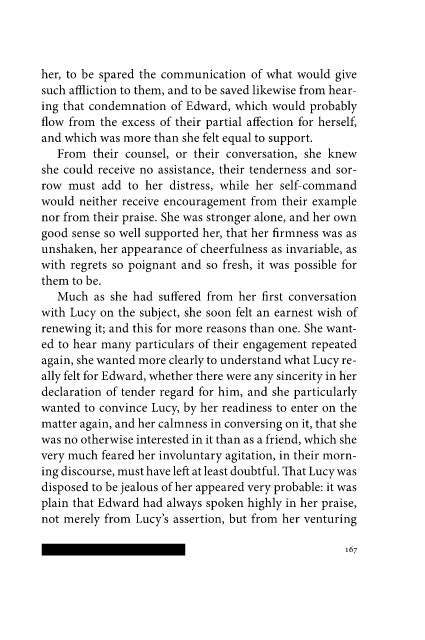 her, to be spared the communication of what would give such affliction to them, and to be saved likewise from hearing that condemnation of Edward, which would probably flow from the excess of their partial affection for herself, and which was more than she felt equal to support.

From their counsel, or their conversation, she knew she could receive no assistance, their tenderness and sorrow must add to her distress, while her self-command would neither receive encouragement from their example nor from their praise. She was stronger alone, and her own good sense so well supported her, that her firmness was as unshaken, her appearance of cheerfulness as invariable, as with regrets so poignant and so fresh, it was possible for them to be.

Much as she had suffered from her first conversation with Lucy on the subject, she soon felt an earnest wish of renewing it; and this for more reasons than one. She wanted to hear many particulars of their engagement repeated again, she wanted more clearly to understand what Lucy really felt for Edward, whether there were any sincerity in her declaration of tender regard for him, and she particularly wanted to convince Lucy, by her readiness to enter on the matter again, and her calmness in conversing on it, that she was no otherwise interested in it than as a friend, which she very much feared her involuntary agitation, in their morning discourse, must have left at least doubtful. That Lucy was disposed to be jealous of her appeared very probable: it was plain that Edward had always spoken highly in her praise, not merely from Lucy's assertion, but from her venturing

167